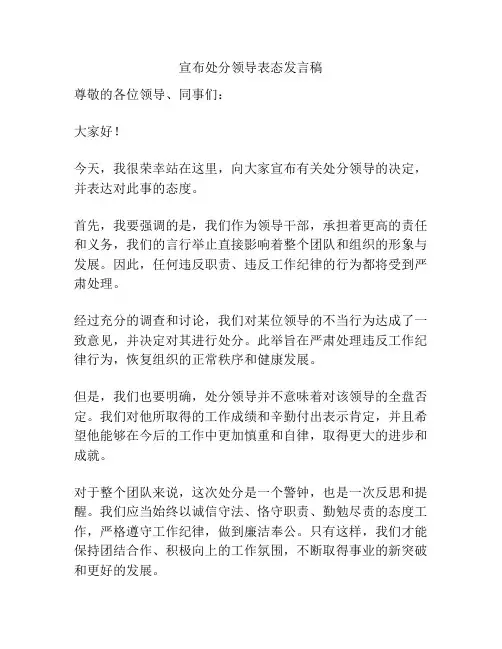 宣布处分领导表态发言稿

尊敬的各位领导、同事们：

大家好！

今天，我很荣幸站在这里，向大家宣布有关处分领导的决定，并表达对此事的态度。

首先，我要强调的是，我们作为领导干部，承担着更高的责任和义务，我们的言行举止直接影响着整个团队和组织的形象与发展。因此，任何违反职责、违反工作纪律的行为都将受到严肃处理。

经过充分的调查和讨论，我们对某位领导的不当行为达成了一致意见，并决定对其进行处分。此举旨在严肃处理违反工作纪律行为，恢复组织的正常秩序和健康发展。

但是，我们也要明确，处分领导并不意味着对该领导的全盘否定。我们对他所取得的工作成绩和辛勤付出表示肯定，并且希望他能够在今后的工作中更加慎重和自律，取得更大的进步和成就。

对于整个团队来说，这次处分是一个警钟，也是一次反思和提醒。我们应当始终以诚信守法、恪守职责、勤勉尽责的态度工作，严格遵守工作纪律，做到廉洁奉公。只有这样，我们才能保持团结合作、积极向上的工作氛围，不断取得事业的新突破和更好的发展。